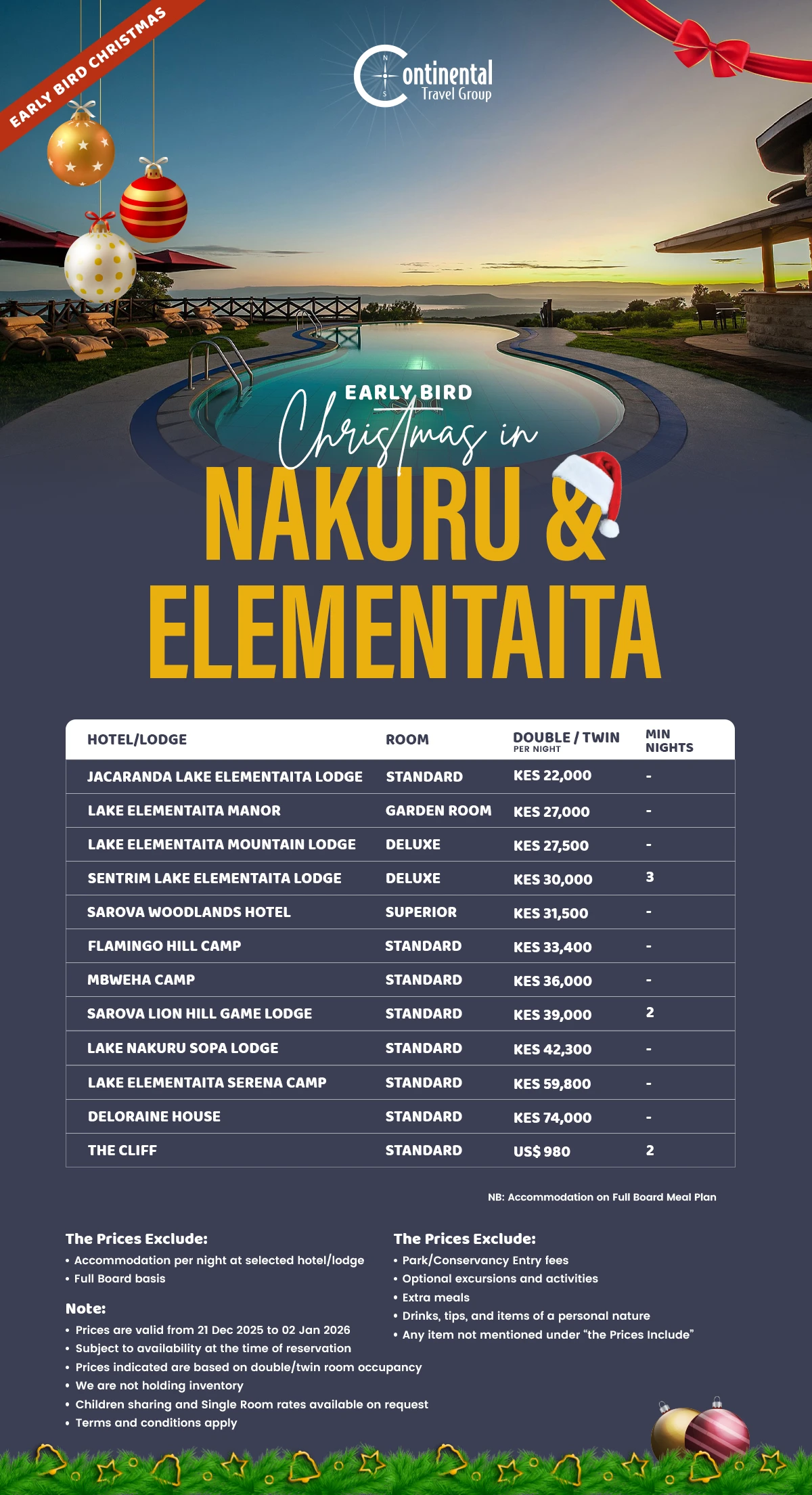 EARLY BIRD CHRISTMAS

Continental Travel Group

EARLY BIRD
Christmas in
NAKURU &
ELEMENTAITA

| HOTEL/LODGE | ROOM | DOUBLE / TWIN PER NIGHT | MIN NIGHTS |
|---|---|---|---|
| JACARANDA LAKE ELEMENTAITA LODGE | STANDARD | KES 22,000 | - |
| LAKE ELEMENTAITA MANOR | GARDEN ROOM | KES 27,000 | - |
| LAKE ELEMENTAITA MOUNTAIN LODGE | DELUXE | KES 27,500 | - |
| SENTRIM LAKE ELEMENTAITA LODGE | DELUXE | KES 30,000 | 3 |
| SAROVA WOODLANDS HOTEL | SUPERIOR | KES 31,500 | - |
| FLAMINGO HILL CAMP | STANDARD | KES 33,400 | - |
| MBWEHA CAMP | STANDARD | KES 36,000 | - |
| SAROVA LION HILL GAME LODGE | STANDARD | KES 39,000 | 2 |
| LAKE NAKURU SOPA LODGE | STANDARD | KES 42,300 | - |
| LAKE ELEMENTAITA SERENA CAMP | STANDARD | KES 59,800 | - |
| DELORAINE HOUSE | STANDARD | KES 74,000 | - |
| THE CLIFF | STANDARD | US$ 980 | 2 |

NB: Accommodation on Full Board Meal Plan

The Prices Exclude:
• Accommodation per night at selected hotel/lodge
• Full Board basis

Note:
• Prices are valid from 21 Dec 2025 to 02 Jan 2026
• Subject to availability at the time of reservation
• Prices indicated are based on double/twin room occupancy
• We are not holding inventory
• Children sharing and Single Room rates available on request
• Terms and conditions apply

The Prices Exclude:
• Park/Conservancy Entry fees
• Optional excursions and activities
• Extra meals
• Drinks, tips, and items of a personal nature
• Any item not mentioned under "the Prices Include"